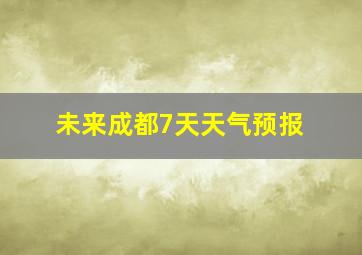 未来成都7天天气预报